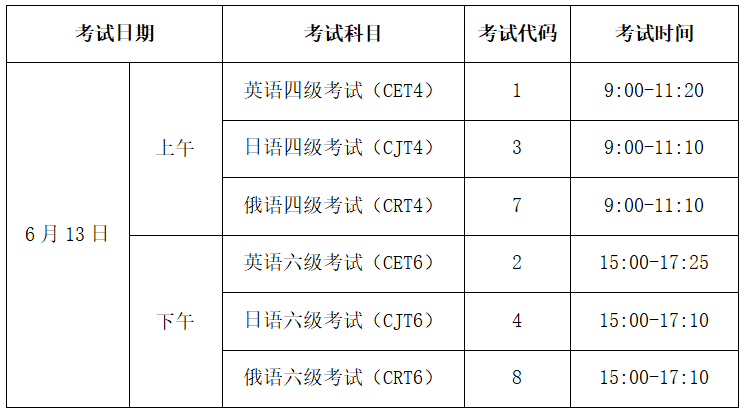 | 考试日期 |  | 考试科目 | 考试代码 | 考试时间 |
|---|---|---|---|---|
| 6月13日 | 上午 | 英语四级考试（CET4） | 1 | 9:00-11:20 |
|  |  | 日语四级考试（CJT4） | 3 | 9:00-11:10 |
|  |  | 俄语四级考试（CRT4） | 7 | 9:00-11:10 |
|  | 下午 | 英语六级考试（CET6） | 2 | 15:00-17:25 |
|  |  | 日语六级考试（CJT6） | 4 | 15:00-17:10 |
|  |  | 俄语六级考试（CRT6） | 8 | 15:00-17:10 |